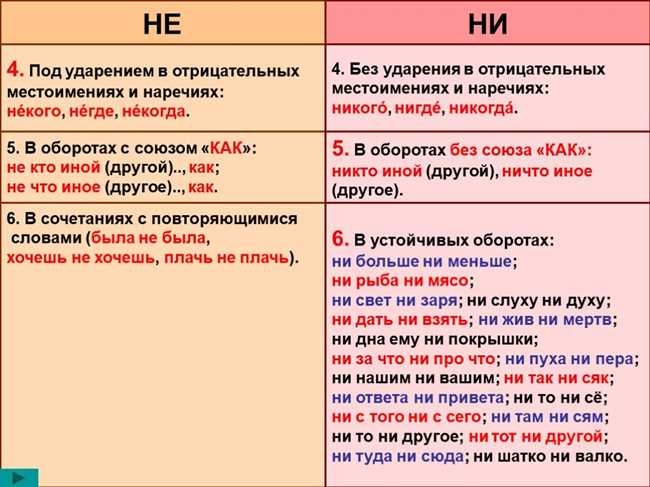 | НЕ | НИ |
|---|---|
| 4. Под ударением в отрицательных местоимениях и наречиях: не́кого, не́где, не́когда. | 4. Без ударения в отрицательных местоимениях и наречиях: никого́, нигде́, никогда́. |
| 5. В оборотах с союзом «КАК»: не кто иной (другой).., как; не что иное (другое).., как. | 5. В оборотах без союза «КАК»: никто иной (другой), ничто иное (другое). |
| 6. В сочетаниях с повторяющимися словами (была не была, хочешь не хочешь, плачь не плачь). | 6. В устойчивых оборотах: ни больше ни меньше; ни рыба ни мясо; ни свет ни заря; ни слуху ни духу; ни дать ни взять; ни жив ни мертв; ни дна ему ни покрышки; ни за что ни про что; ни пуха ни пера; ни нашим ни вашим; ни так ни сяк; ни ответа ни привета; ни то ни сё; ни с того ни с сего; ни там ни сям; ни то ни другое; ни тот ни другой; ни туда ни сюда; ни шатко ни валко. |